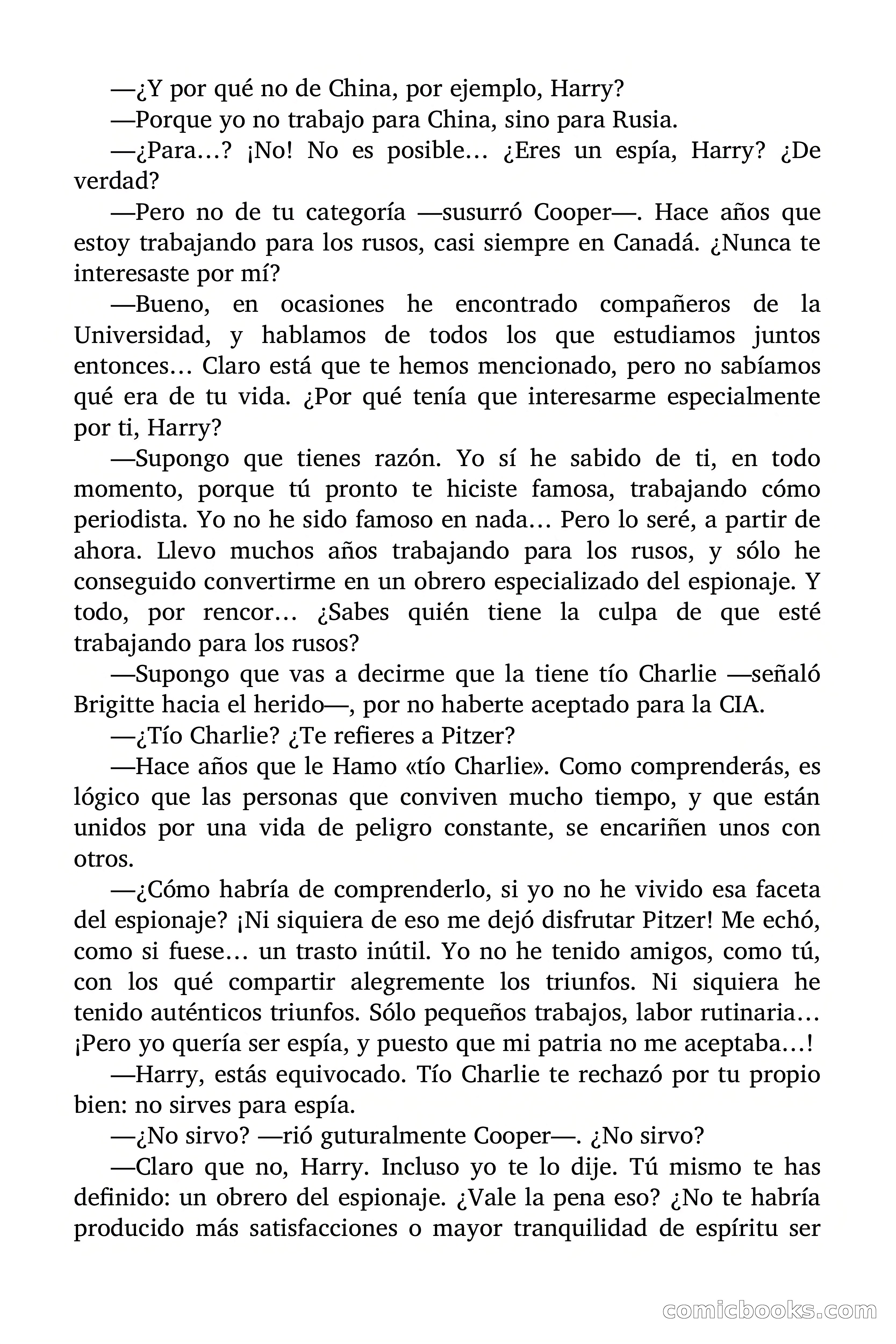 —¿Y por qué no de China, por ejemplo, Harry?

—Porque yo no trabajo para China, sino para Rusia.

—¿Para…? ¡No! No es posible… ¿Eres un espía, Harry? ¿De verdad?

—Pero no de tu categoría —susurró Cooper—. Hace años que estoy trabajando para los rusos, casi siempre en Canadá. ¿Nunca te interesaste por mí?

—Bueno, en ocasiones he encontrado compañeros de la Universidad, y hablamos de todos los que estudiamos juntos entonces… Claro está que te hemos mencionado, pero no sabíamos qué era de tu vida. ¿Por qué tenía que interesarme especialmente por ti, Harry?

—Supongo que tienes razón. Yo sí he sabido de ti, en todo momento, porque tú pronto te hiciste famosa, trabajando cómo periodista. Yo no he sido famoso en nada… Pero lo seré, a partir de ahora. Llevo muchos años trabajando para los rusos, y sólo he conseguido convertirme en un obrero especializado del espionaje. Y todo, por rencor… ¿Sabes quién tiene la culpa de que esté trabajando para los rusos?

—Supongo que vas a decirme que la tiene tío Charlie —señaló Brigitte hacia el herido—, por no haberte aceptado para la CIA.

—¿Tío Charlie? ¿Te refieres a Pitzer?

—Hace años que le Hamo «tío Charlie». Como comprenderás, es lógico que las personas que conviven mucho tiempo, y que están unidos por una vida de peligro constante, se encariñen unos con otros.

—¿Cómo habría de comprenderlo, si yo no he vivido esa faceta del espionaje? ¡Ni siquiera de eso me dejó disfrutar Pitzer! Me echó, como si fuese… un trasto inútil. Yo no he tenido amigos, como tú, con los qué compartir alegremente los triunfos. Ni siquiera he tenido auténticos triunfos. Sólo pequeños trabajos, labor rutinaria… ¡Pero yo quería ser espía, y puesto que mi patria no me aceptaba…!

—Harry, estás equivocado. Tío Charlie te rechazó por tu propio bien: no sirves para espía.

—¿No sirvo? —rió guturalmente Cooper—. ¿No sirvo?

—Claro que no, Harry. Incluso yo te lo dije. Tú mismo te has definido: un obrero del espionaje. ¿Vale la pena eso? ¿No te habría producido más satisfacciones o mayor tranquilidad de espíritu ser

comicbooks.com